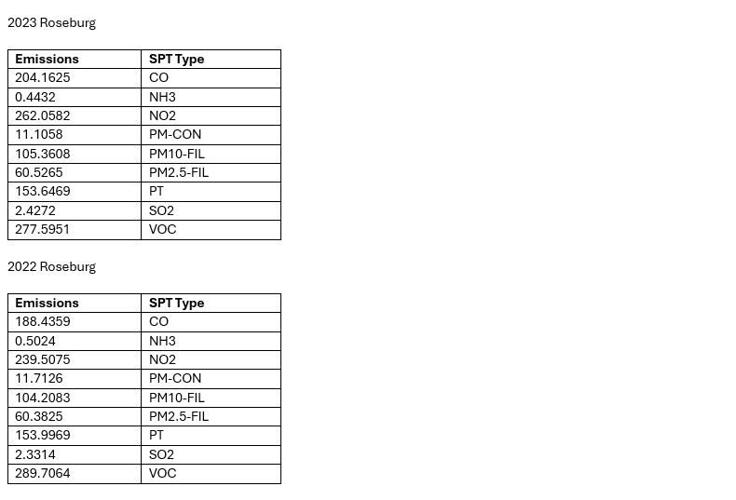 2023 Roseburg

| Emissions | SPT Type |
|---|---|
| 204.1625 | CO |
| 0.4432 | NH3 |
| 262.0582 | NO2 |
| 11.1058 | PM-CON |
| 105.3608 | PM10-FIL |
| 60.5265 | PM2.5-FIL |
| 153.6469 | PT |
| 2.4272 | SO2 |
| 277.5951 | VOC |

2022 Roseburg

| Emissions | SPT Type |
|---|---|
| 188.4359 | CO |
| 0.5024 | NH3 |
| 239.5075 | NO2 |
| 11.7126 | PM-CON |
| 104.2083 | PM10-FIL |
| 60.3825 | PM2.5-FIL |
| 153.9969 | PT |
| 2.3314 | SO2 |
| 289.7064 | VOC |